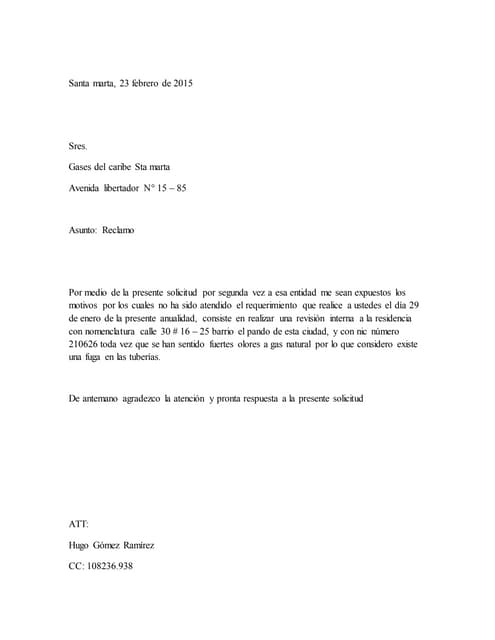 Santa marta, 23 febrero de 2015

Sres.

Gases del caribe Sta marta

Avenida libertador N° 15 – 85

Asunto: Reclamo

Por medio de la presente solicitud por segunda vez a esa entidad me sean expuestos los motivos por los cuales no ha sido atendido el requerimiento que realice a ustedes el día 29 de enero de la presente anualidad, consiste en realizar una revisión interna a la residencia con nomenclatura calle 30 # 16 – 25 barrio el pando de esta ciudad, y con nic número 210626 toda vez que se han sentido fuertes olores a gas natural por lo que considero existe una fuga en las tuberías.

De antemano agradezco la atención y pronta respuesta a la presente solicitud

ATT:

Hugo Gómez Ramírez

CC: 108236.938